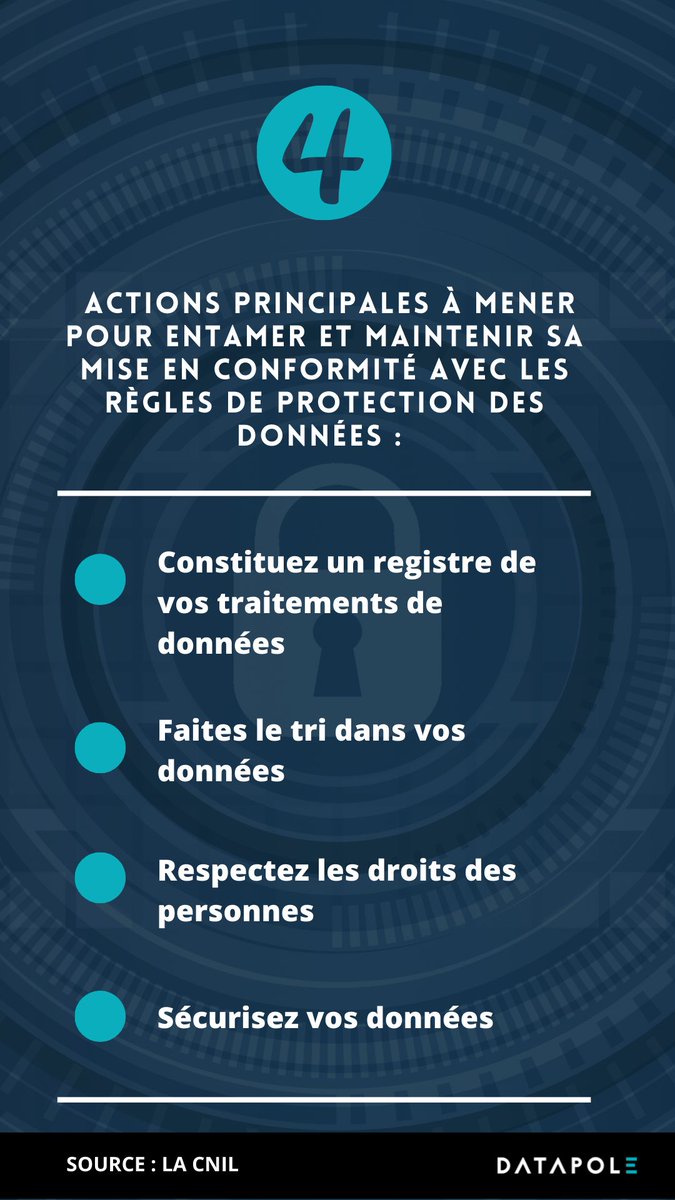 4

ACTIONS PRINCIPALES À MENER POUR ENTAMER ET MAINTENIR SA MISE EN CONFORMITÉ AVEC LES RÈGLES DE PROTECTION DES DONNÉES :

Constituez un registre de vos traitements de données

Faites le tri dans vos données

Respectez les droits des personnes

Sécurisez vos données

SOURCE : LA CNIL

DATAPOLE